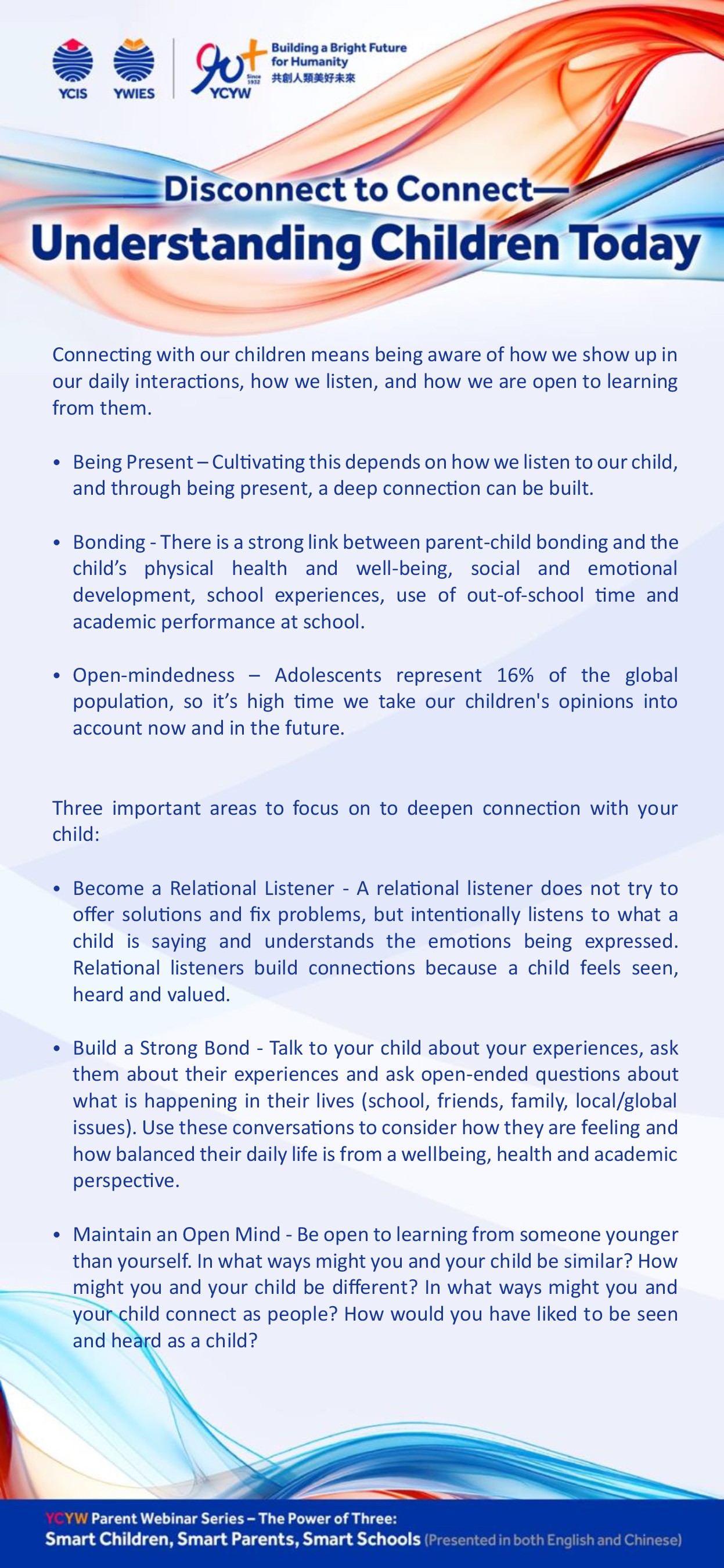 YCIS YWIES 90+ Since 1932 YCYW Building a Bright Future for Humanity 共創人類美好未來

Disconnect to Connect—
Understanding Children Today

Connecting with our children means being aware of how we show up in our daily interactions, how we listen, and how we are open to learning from them.

• Being Present – Cultivating this depends on how we listen to our child, and through being present, a deep connection can be built.

• Bonding - There is a strong link between parent-child bonding and the child's physical health and well-being, social and emotional development, school experiences, use of out-of-school time and academic performance at school.

• Open-mindedness – Adolescents represent 16% of the global population, so it's high time we take our children's opinions into account now and in the future.

Three important areas to focus on to deepen connection with your child:

• Become a Relational Listener - A relational listener does not try to offer solutions and fix problems, but intentionally listens to what a child is saying and understands the emotions being expressed. Relational listeners build connections because a child feels seen, heard and valued.

• Build a Strong Bond - Talk to your child about your experiences, ask them about their experiences and ask open-ended questions about what is happening in their lives (school, friends, family, local/global issues). Use these conversations to consider how they are feeling and how balanced their daily life is from a wellbeing, health and academic perspective.

• Maintain an Open Mind - Be open to learning from someone younger than yourself. In what ways might you and your child be similar? How might you and your child be different? In what ways might you and your child connect as people? How would you have liked to be seen and heard as a child?

YCYW Parent Webinar Series – The Power of Three:
Smart Children, Smart Parents, Smart Schools (Presented in both English and Chinese)